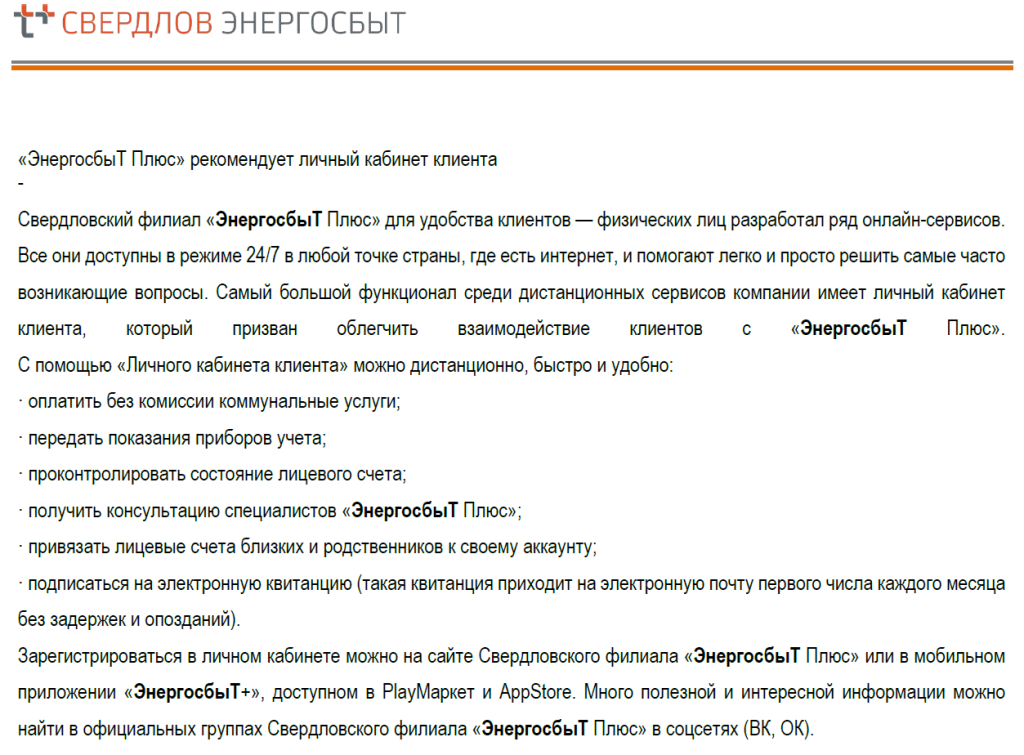 СВЕРДЛОВ ЭНЕРГОСБЫТ

«ЭнергосбыТ Плюс» рекомендует личный кабинет клиента
-

Свердловский филиал «ЭнергосбыТ Плюс» для удобства клиентов — физических лиц разработал ряд онлайн-сервисов. Все они доступны в режиме 24/7 в любой точке страны, где есть интернет, и помогают легко и просто решить самые часто возникающие вопросы. Самый большой функционал среди дистанционных сервисов компании имеет личный кабинет клиента, который призван облегчить взаимодействие клиентов с «ЭнергосбыТ Плюс».
С помощью «Личного кабинета клиента» можно дистанционно, быстро и удобно:
· оплатить без комиссии коммунальные услуги;
· передать показания приборов учета;
· проконтролировать состояние лицевого счета;
· получить консультацию специалистов «ЭнергосбыТ Плюс»;
· привязать лицевые счета близких и родственников к своему аккаунту;
· подписаться на электронную квитанцию (такая квитанция приходит на электронную почту первого числа каждого месяца без задержек и опозданий).
Зарегистрироваться в личном кабинете можно на сайте Свердловского филиала «ЭнергосбыТ Плюс» или в мобильном приложении «ЭнергосбыТ+», доступном в PlayМаркет и AppStore. Много полезной и интересной информации можно найти в официальных группах Свердловского филиала «ЭнергосбыТ Плюс» в соцсетях (ВК, ОК).